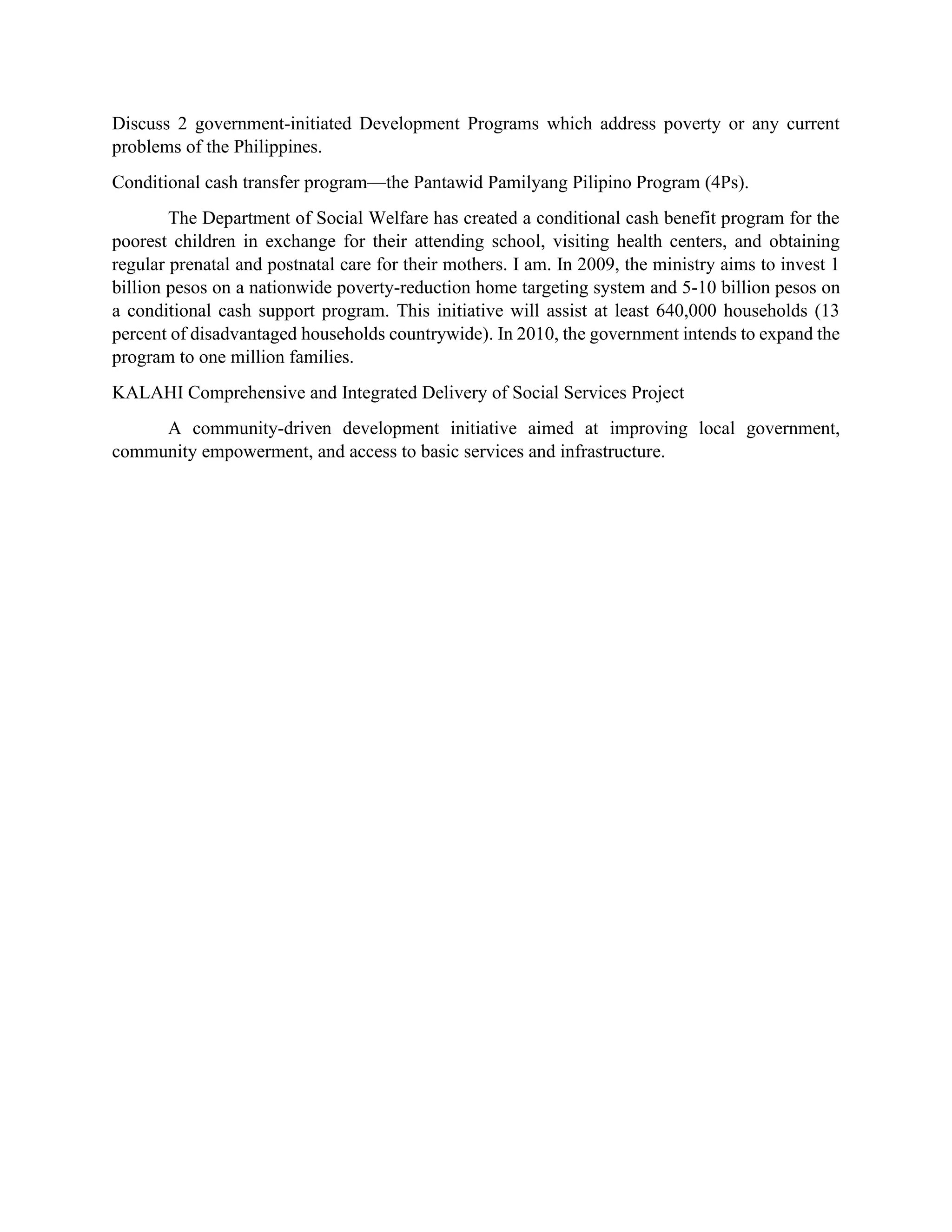 Discuss 2 government-initiated Development Programs which address poverty or any current problems of the Philippines.

Conditional cash transfer program—the Pantawid Pamilyang Pilipino Program (4Ps).

The Department of Social Welfare has created a conditional cash benefit program for the poorest children in exchange for their attending school, visiting health centers, and obtaining regular prenatal and postnatal care for their mothers. I am. In 2009, the ministry aims to invest 1 billion pesos on a nationwide poverty-reduction home targeting system and 5-10 billion pesos on a conditional cash support program. This initiative will assist at least 640,000 households (13 percent of disadvantaged households countrywide). In 2010, the government intends to expand the program to one million families.

KALAHI Comprehensive and Integrated Delivery of Social Services Project

A community-driven development initiative aimed at improving local government, community empowerment, and access to basic services and infrastructure.